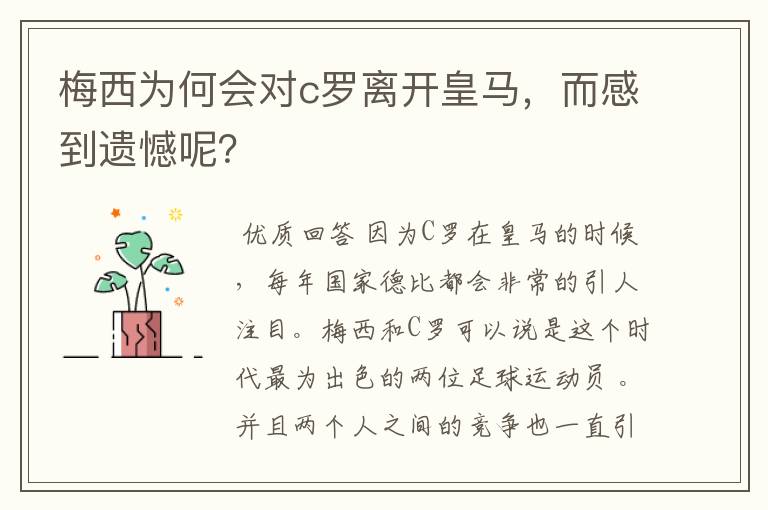 梅西为何会对c罗离开皇马，而感到遗憾呢?

优质回答 因为C罗在皇马的时候，每年国家德比都会非常的引人注目。梅西和C罗可以说是这个时代最为出色的两位足球运动员。并且两个人之间的竞争也一直引